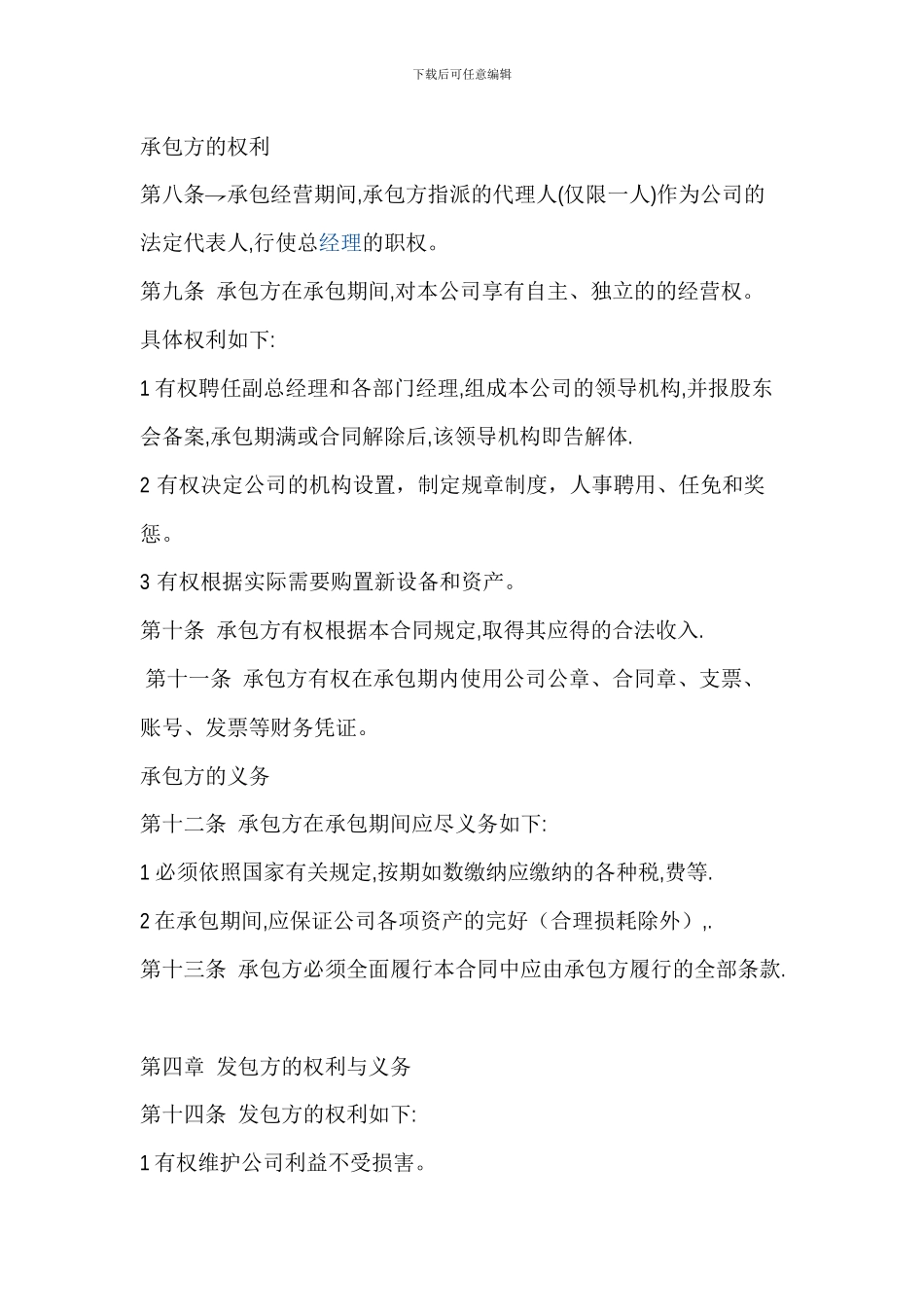 下载后可任意编辑

承包方的权利

第八条→承包经营期间,承包方指派的代理人(仅限一人)作为公司的法定代表人,行使总经理的职权。

第九条 承包方在承包期间,对本公司享有自主、独立的的经营权。具体权利如下:

1 有权聘任副总经理和各部门经理,组成本公司的领导机构,并报股东会备案,承包期满或合同解除后,该领导机构即告解体.

2 有权决定公司的机构设置，制定规章制度，人事聘用、任免和奖惩。

3 有权根据实际需要购置新设备和资产。

第十条 承包方有权根据本合同规定,取得其应得的合法收入.

第十一条 承包方有权在承包期内使用公司公章、合同章、支票、账号、发票等财务凭证。

承包方的义务

第十二条 承包方在承包期间应尽义务如下:

1 必须依照国家有关规定,按期如数缴纳应缴纳的各种税,费等.

2 在承包期间,应保证公司各项资产的完好（合理损耗除外）,.

第十三条 承包方必须全面履行本合同中应由承包方履行的全部条款.

第四章 发包方的权利与义务

第十四条 发包方的权利如下:

1 有权维护公司利益不受损害。